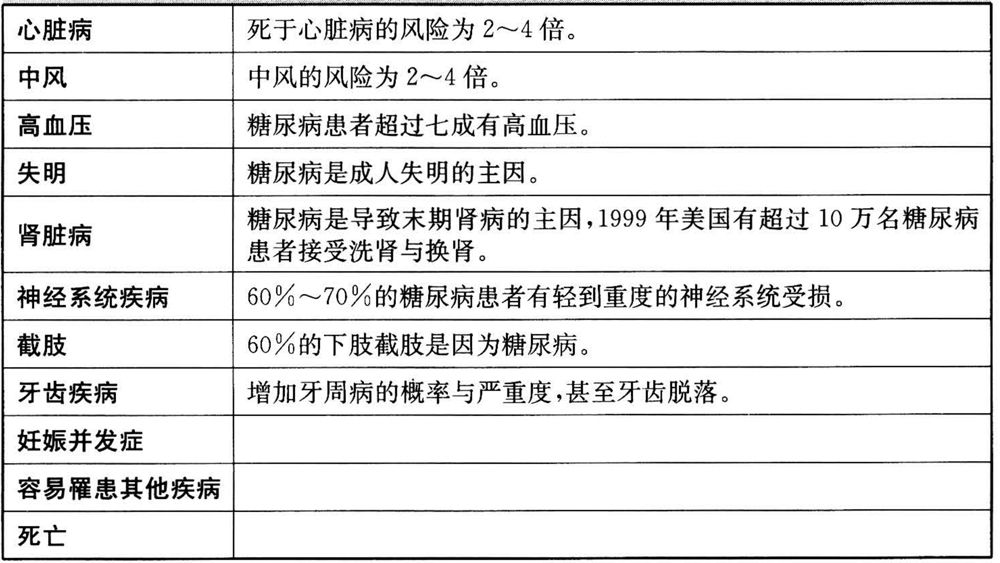 | 心脏病 | 死于心脏病的风险为2～4倍。 |
|---|---|
| 中风 | 中风的风险为2～4倍。 |
| 高血压 | 糖尿病患者超过七成有高血压。 |
| 失明 | 糖尿病是成人失明的主因。 |
| 肾脏病 | 糖尿病是导致末期肾病的主因，1999年美国有超过10万名糖尿病患者接受洗肾与换肾。 |
| 神经系统疾病 | 60%～70%的糖尿病患者有轻到重度的神经系统受损。 |
| 截肢 | 60%的下肢截肢是因为糖尿病。 |
| 牙齿疾病 | 增加牙周病的概率与严重度，甚至牙齿脱落。 |
| 妊娠并发症 | |
| 容易罹患其他疾病 | |
| 死亡 | |